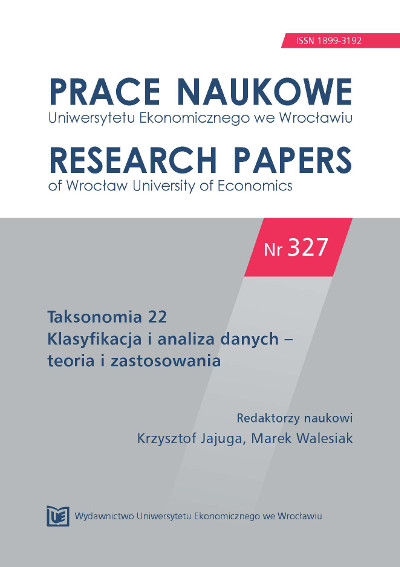 ISSN 1899-3192

PRACE NAUKOWE
Uniwersytetu Ekonomicznego we Wrocławiu

RESEARCH PAPERS
of Wrocław University of Economics

Nr 327

Taksonomia 22
Klasyfikacja i analiza danych – teoria i zastosowania

Redaktorzy naukowi
Krzysztof Jajuga, Marek Walesiak

UE Wydawnictwo Uniwersytetu Ekonomicznego we Wrocławiu